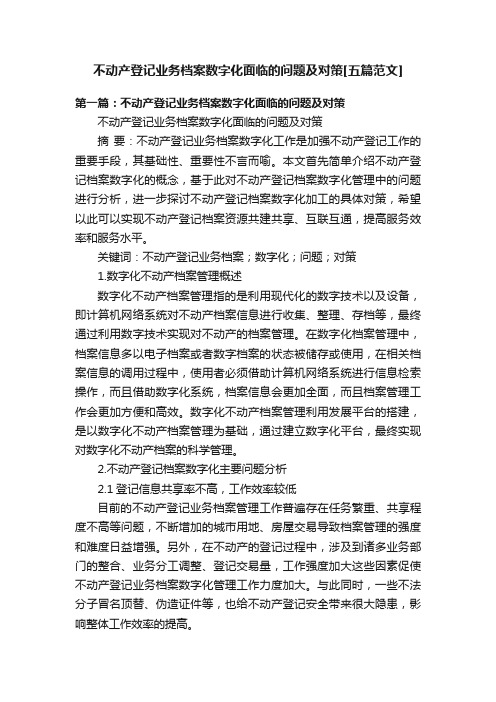 不动产登记业务档案数字化面临的问题及对策[五篇范文]

第一篇：不动产登记业务档案数字化面临的问题及对策

不动产登记业务档案数字化面临的问题及对策

摘 要：不动产登记业务档案数字化工作是加强不动产登记工作的重要手段，其基础性、重要性不言而喻。本文首先简单介绍不动产登记档案数字化的概念，基于此对不动产登记档案数字化管理中的问题进行分析，进一步探讨不动产登记档案数字化加工的具体对策，希望以此可以实现不动产登记档案资源共建共享、互联互通，提高服务效率和服务水平。

关键词：不动产登记业务档案；数字化；问题；对策

1.数字化不动产档案管理概述

数字化不动产档案管理指的是利用现代化的数字技术以及设备，即计算机网络系统对不动产档案信息进行收集、整理、存档等，最终通过利用数字技术实现对不动产的档案管理。在数字化档案管理中，档案信息多以电子档案或者数字档案的状态被储存或使用，在相关档案信息的调用过程中，使用者必须借助计算机网络系统进行信息检索操作，而且借助数字化系统，档案信息会更加全面，而且档案管理工作会更加方便和高效。数字化不动产档案管理利用发展平台的搭建，是以数字化不动产档案管理为基础，通过建立数字化平台，最终实现对数字化不动产档案的科学管理。

2.不动产登记档案数字化主要问题分析

2.1 登记信息共享率不高，工作效率较低

目前的不动产登记业务档案管理工作普遍存在任务繁重、共享程度不高等问题，不断增加的城市用地、房屋交易导致档案管理的强度和难度日益增强。另外，在不动产的登记过程中，涉及到诸多业务部门的整合、业务分工调整、登记交易量，工作强度加大这些因素促使不动产登记业务档案数字化管理工作力度加大。与此同时，一些不法分子冒名顶替、伪造证件等，也给不动产登记安全带来很大隐患，影响整体工作效率的提高。